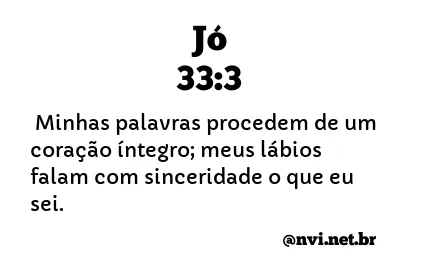 Jó
33:3

Minhas palavras procedem de um coração íntegro; meus lábios falam com sinceridade o que eu sei.

@nvi.net.br